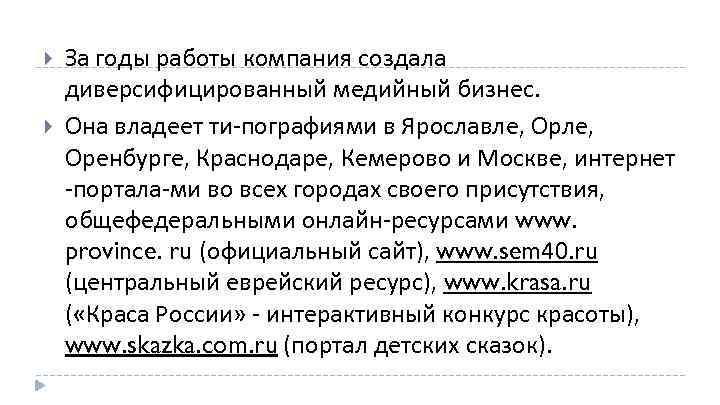 За годы работы компания создала диверсифицированный медийный бизнес.

Она владеет ти-пографиями в Ярославле, Орле, Оренбурге, Краснодаре, Кемерово и Москве, интернет -портала-ми во всех городах своего присутствия, общефедеральными онлайн-ресурсами www. province. ru (официальный сайт), www.sem40.ru (центральный еврейский ресурс), www.krasa.ru («Краса России» - интерактивный конкурс красоты), www.skazka.com.ru (портал детских сказок).